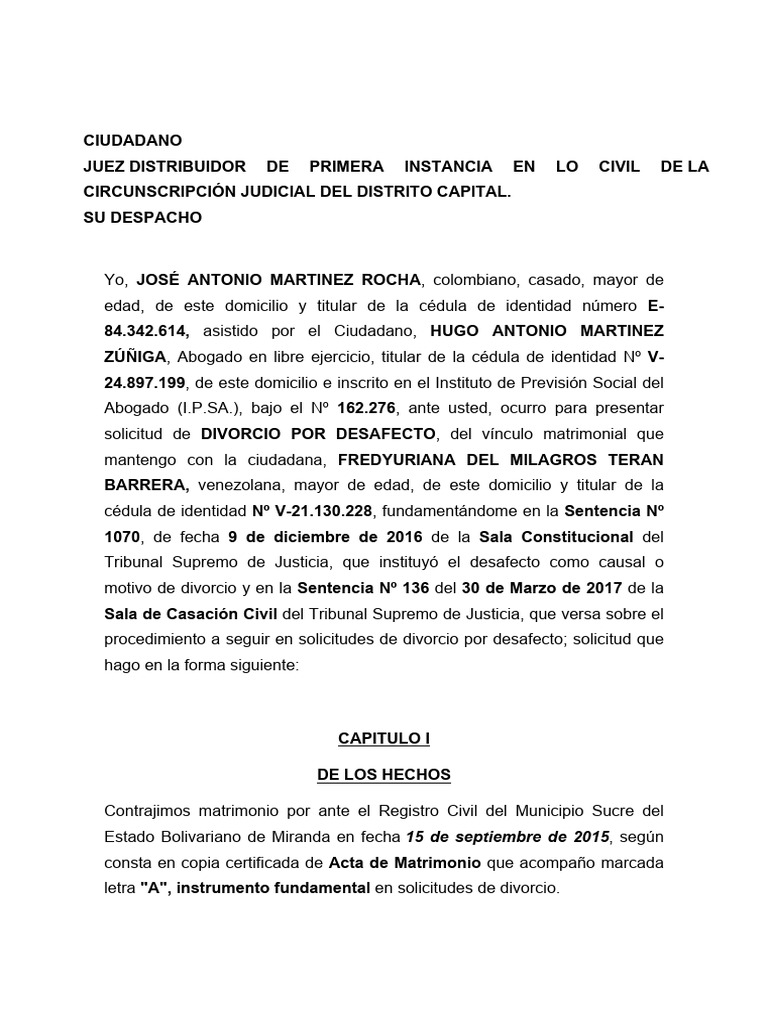 CIUDADANO
JUEZ DISTRIBUIDOR DE PRIMERA INSTANCIA EN LO CIVIL DE LA CIRCUNSCRIPCIÓN JUDICIAL DEL DISTRITO CAPITAL.
SU DESPACHO

Yo, JOSÉ ANTONIO MARTINEZ ROCHA, colombiano, casado, mayor de edad, de este domicilio y titular de la cédula de identidad número E-84.342.614, asistido por el Ciudadano, HUGO ANTONIO MARTINEZ ZÚÑIGA, Abogado en libre ejercicio, titular de la cédula de identidad Nº V-24.897.199, de este domicilio e inscrito en el Instituto de Previsión Social del Abogado (I.P.SA.), bajo el Nº 162.276, ante usted, ocurro para presentar solicitud de DIVORCIO POR DESAFECTO, del vínculo matrimonial que mantengo con la ciudadana, FREDYURIANA DEL MILAGROS TERAN BARRERA, venezolana, mayor de edad, de este domicilio y titular de la cédula de identidad Nº V-21.130.228, fundamentándome en la Sentencia Nº 1070, de fecha 9 de diciembre de 2016 de la Sala Constitucional del Tribunal Supremo de Justicia, que instituyó el desafecto como causal o motivo de divorcio y en la Sentencia Nº 136 del 30 de Marzo de 2017 de la Sala de Casación Civil del Tribunal Supremo de Justicia, que versa sobre el procedimiento a seguir en solicitudes de divorcio por desafecto; solicitud que hago en la forma siguiente:

CAPITULO I

DE LOS HECHOS

Contrajimos matrimonio por ante el Registro Civil del Municipio Sucre del Estado Bolivariano de Miranda en fecha 15 de septiembre de 2015, según consta en copia certificada de Acta de Matrimonio que acompaño marcada letra "A", instrumento fundamental en solicitudes de divorcio.